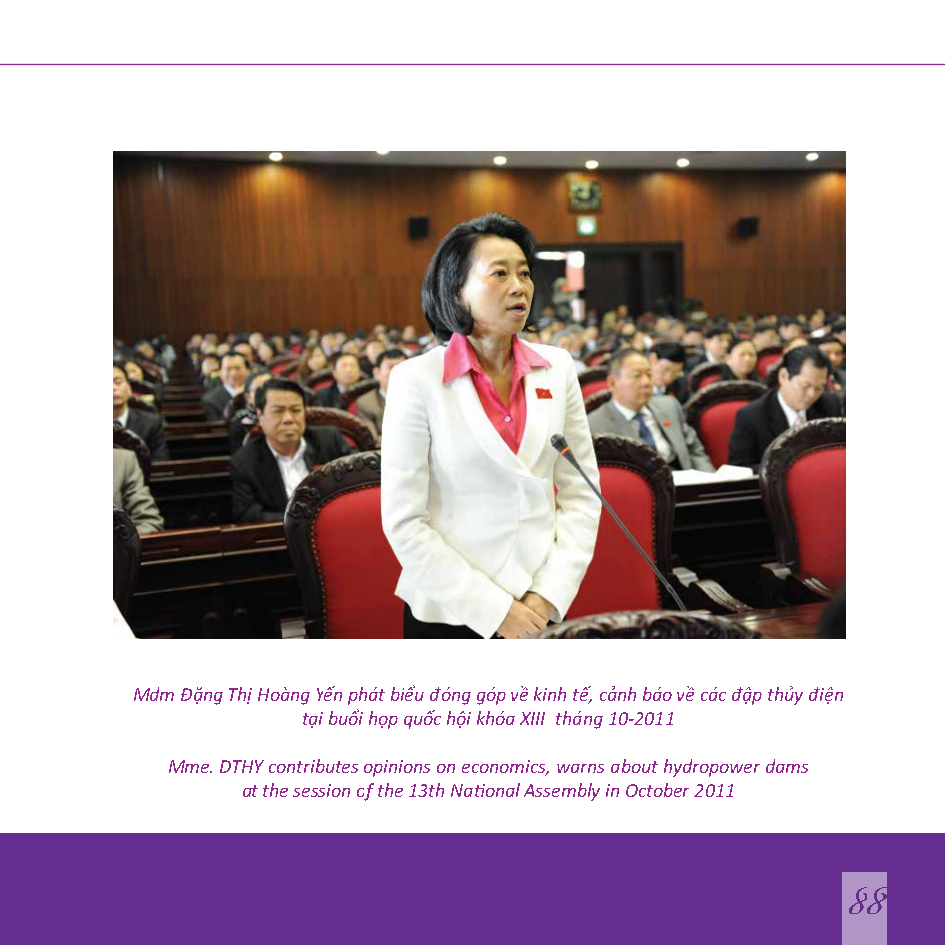 Mdm Đặng Thị Hoàng Yến phát biểu đóng góp về kinh tế, cảnh báo về các đập thủy điện tại buổi họp quốc hội khóa XIII tháng 10-2011

Mme. DTHY contributes opinions on economics, warns about hydropower dams at the session of the 13th National Assembly in October 2011

88